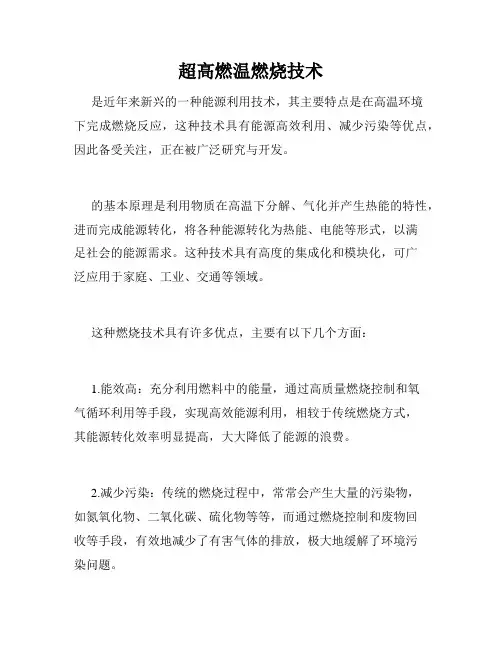 超高燃温燃烧技术

是近年来新兴的一种能源利用技术，其主要特点是在高温环境下完成燃烧反应，这种技术具有能源高效利用、减少污染等优点，因此备受关注，正在被广泛研究与开发。

的基本原理是利用物质在高温下分解、气化并产生热能的特性，进而完成能源转化，将各种能源转化为热能、电能等形式，以满足社会的能源需求。这种技术具有高度的集成化和模块化，可广泛应用于家庭、工业、交通等领域。

这种燃烧技术具有许多优点，主要有以下几个方面：

1.能效高：充分利用燃料中的能量，通过高质量燃烧控制和氧气循环利用等手段，实现高效能源利用，相较于传统燃烧方式，其能源转化效率明显提高，大大降低了能源的浪费。

2.减少污染：传统的燃烧过程中，常常会产生大量的污染物，如氮氧化物、二氧化碳、硫化物等等，而通过燃烧控制和废物回收等手段，有效地减少了有害气体的排放，极大地缓解了环境污染问题。